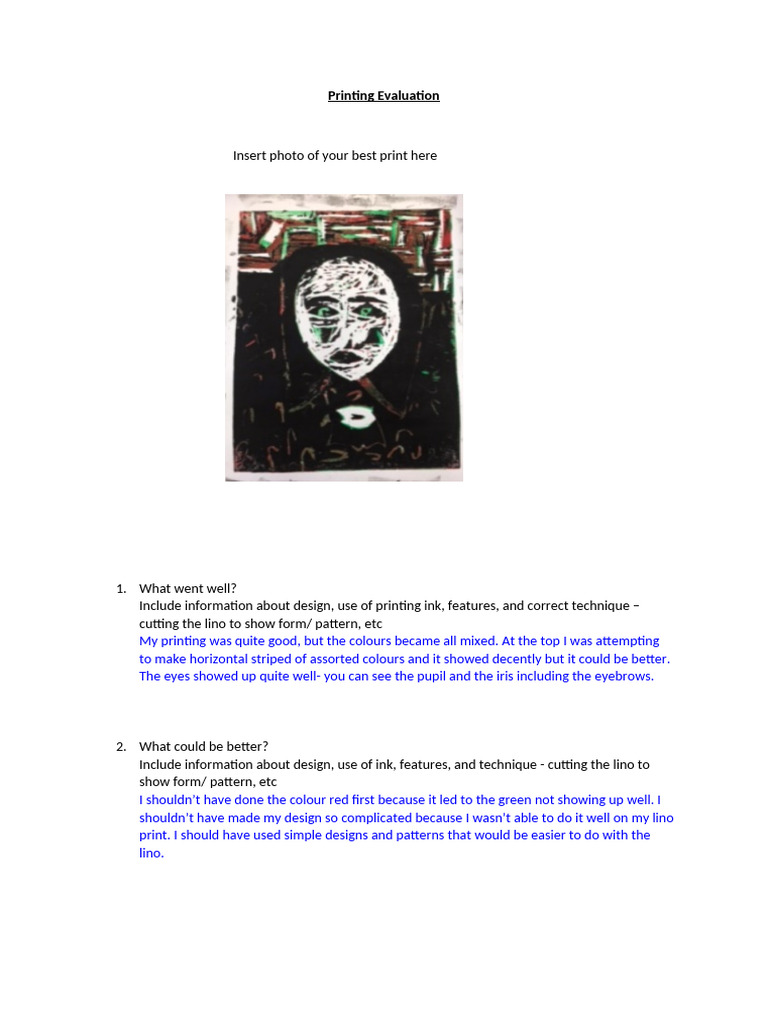 Printing Evaluation

Insert photo of your best print here

1. What went well?
Include information about design, use of printing ink, features, and correct technique – cutting the lino to show form/ pattern, etc
My printing was quite good, but the colours became all mixed. At the top I was attempting to make horizontal striped of assorted colours and it showed decently but it could be better. The eyes showed up quite well- you can see the pupil and the iris including the eyebrows.

2. What could be better?
Include information about design, use of ink, features, and technique - cutting the lino to show form/ pattern, etc
I shouldn't have done the colour red first because it led to the green not showing up well. I shouldn't have made my design so complicated because I wasn't able to do it well on my lino print. I should have used simple designs and patterns that would be easier to do with the lino.